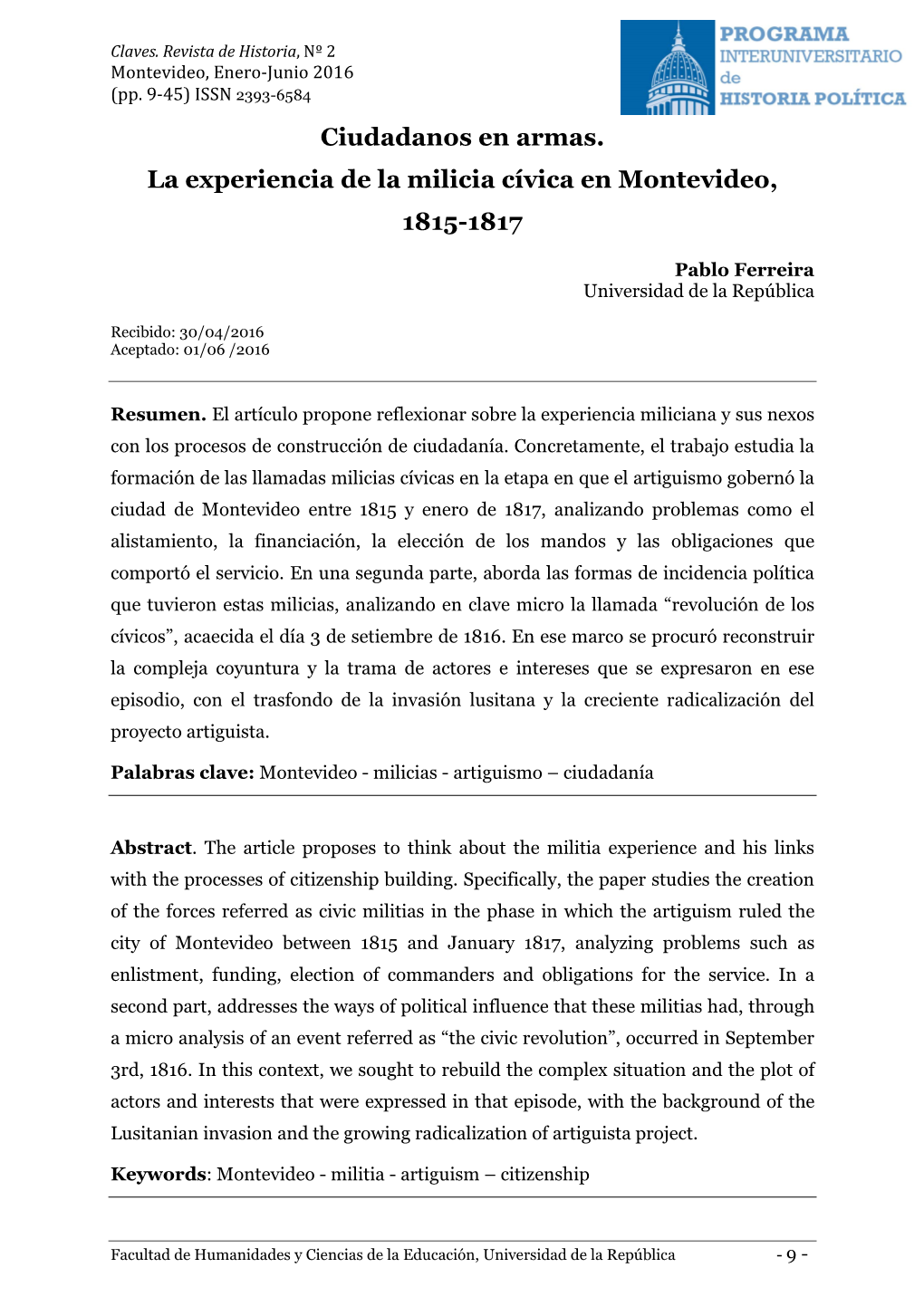 Claves. Revista de Historia, Nº 2
Montevideo, Enero-Junio 2016
(pp. 9-45) ISSN 2393-6584

PROGRAMA
INTERUNIVERSITARIO
de
HISTORIA POLÍTICA

Ciudadanos en armas.
La experiencia de la milicia cívica en Montevideo, 1815-1817

Pablo Ferreira
Universidad de la República

Recibido: 30/04/2016
Aceptado: 01/06 /2016

Resumen. El artículo propone reflexionar sobre la experiencia miliciana y sus nexos con los procesos de construcción de ciudadanía. Concretamente, el trabajo estudia la formación de las llamadas milicias cívicas en la etapa en que el artiguismo gobernó la ciudad de Montevideo entre 1815 y enero de 1817, analizando problemas como el alistamiento, la financiación, la elección de los mandos y las obligaciones que comportó el servicio. En una segunda parte, aborda las formas de incidencia política que tuvieron estas milicias, analizando en clave micro la llamada “revolución de los cívicos”, acaecida el día 3 de setiembre de 1816. En ese marco se procuró reconstruir la compleja coyuntura y la trama de actores e intereses que se expresaron en ese episodio, con el trasfondo de la invasión lusitana y la creciente radicalización del proyecto artiguista.

Palabras clave: Montevideo - milicias - artiguismo – ciudadanía

Abstract. The article proposes to think about the militia experience and his links with the processes of citizenship building. Specifically, the paper studies the creation of the forces referred as civic militias in the phase in which the artiguism ruled the city of Montevideo between 1815 and January 1817, analyzing problems such as enlistment, funding, election of commanders and obligations for the service. In a second part, addresses the ways of political influence that these militias had, through a micro analysis of an event referred as “the civic revolution”, occurred in September 3rd, 1816. In this context, we sought to rebuild the complex situation and the plot of actors and interests that were expressed in that episode, with the background of the Lusitanian invasion and the growing radicalization of artiguista project.

Keywords: Montevideo - militia - artiguism – citizenship

Facultad de Humanidades y Ciencias de la Educación, Universidad de la República - 9 -